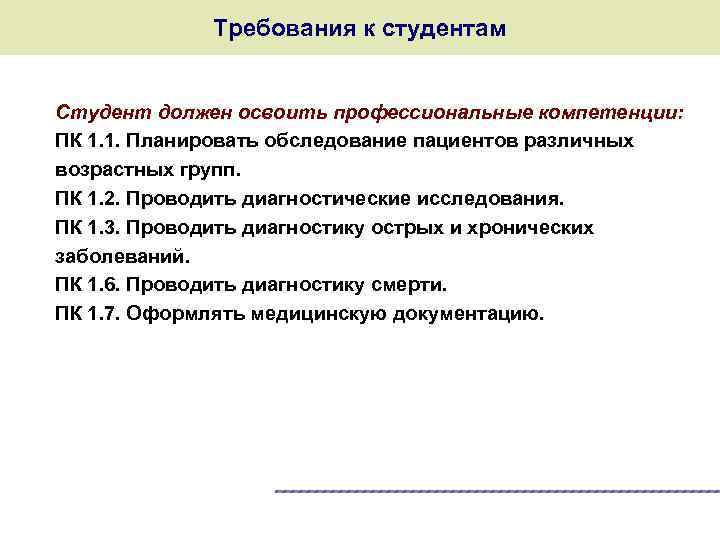 Требования к студентам

Студент должен освоить профессиональные компетенции:
ПК 1.1. Планировать обследование пациентов различных возрастных групп.
ПК 1.2. Проводить диагностические исследования.
ПК 1.3. Проводить диагностику острых и хронических заболеваний.
ПК 1.6. Проводить диагностику смерти.
ПК 1.7. Оформлять медицинскую документацию.